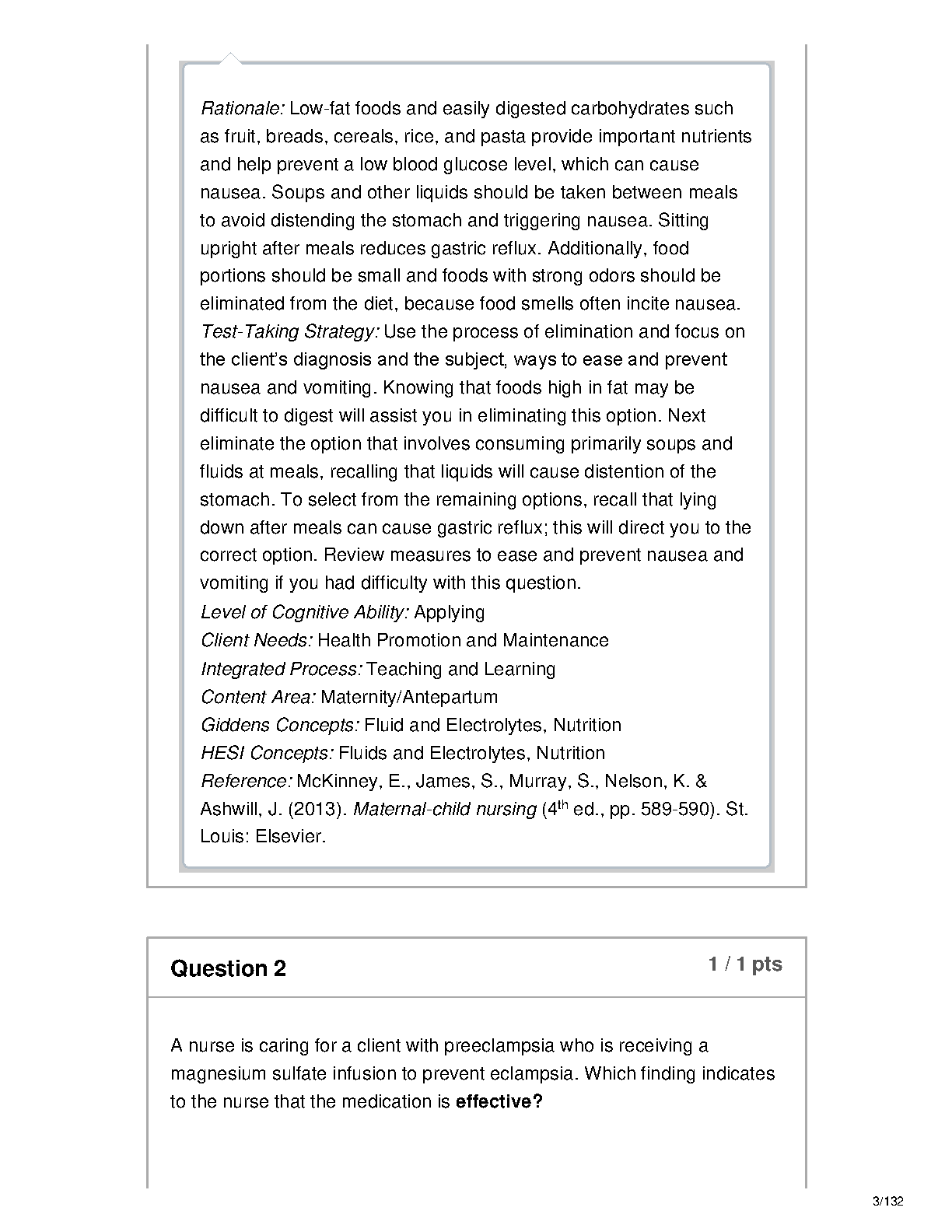 Rationale: Low-fat foods and easily digested carbohydrates such as fruit, breads, cereals, rice, and pasta provide important nutrients and help prevent a low blood glucose level, which can cause nausea. Soups and other liquids should be taken between meals to avoid distending the stomach and triggering nausea. Sitting upright after meals reduces gastric reflux. Additionally, food portions should be small and foods with strong odors should be eliminated from the diet, because food smells often incite nausea.
Test-Taking Strategy: Use the process of elimination and focus on the client's diagnosis and the subject, ways to ease and prevent nausea and vomiting. Knowing that foods high in fat may be difficult to digest will assist you in eliminating this option. Next eliminate the option that involves consuming primarily soups and fluids at meals, recalling that liquids will cause distention of the stomach. To select from the remaining options, recall that lying down after meals can cause gastric reflux; this will direct you to the correct option. Review measures to ease and prevent nausea and vomiting if you had difficulty with this question.
Level of Cognitive Ability: Applying
Client Needs: Health Promotion and Maintenance
Integrated Process: Teaching and Learning
Content Area: Maternity/Antepartum
Giddens Concepts: Fluid and Electrolytes, Nutrition
HESI Concepts: Fluids and Electrolytes, Nutrition
Reference: McKinney, E., James, S., Murray, S., Nelson, K. & Ashwill, J. (2013). Maternal-child nursing ($4^{th}$ ed., pp. 589-590). St. Louis: Elsevier.

Question 2
1 / 1 pts

A nurse is caring for a client with preeclampsia who is receiving a magnesium sulfate infusion to prevent eclampsia. Which finding indicates to the nurse that the medication is effective?

3/132